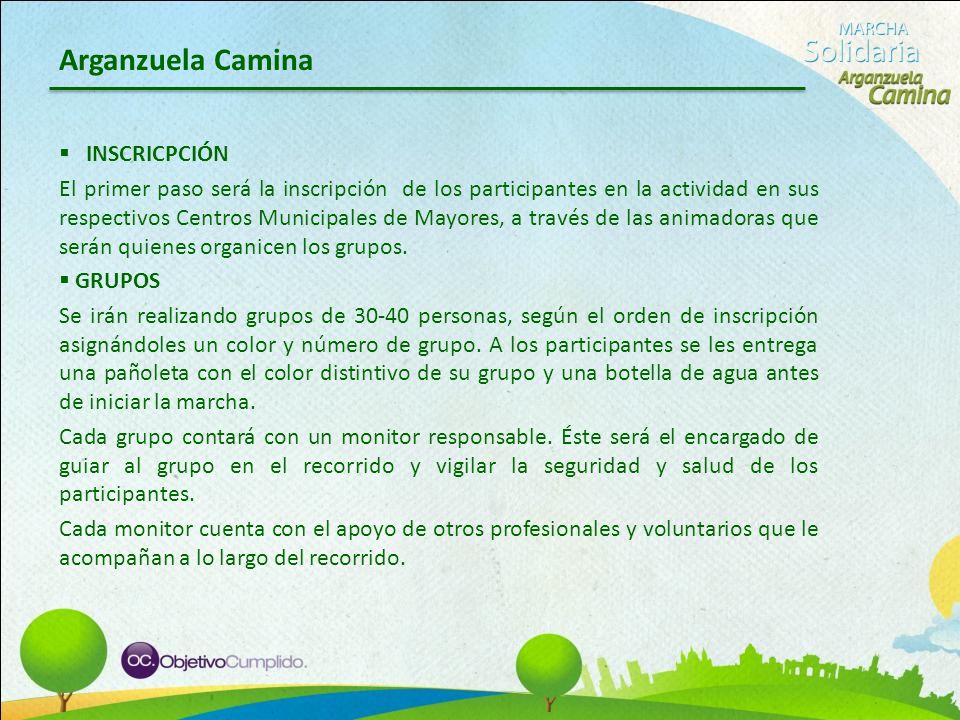 Arganzuela Camina

MARCHA
Solidaria
Arganzuela
Camina

▪ INSCRICPCIÓN

El primer paso será la inscripción de los participantes en la actividad en sus respectivos Centros Municipales de Mayores, a través de las animadoras que serán quienes organicen los grupos.

▪ GRUPOS

Se irán realizando grupos de 30-40 personas, según el orden de inscripción asignándoles un color y número de grupo. A los participantes se les entrega una pañoleta con el color distintivo de su grupo y una botella de agua antes de iniciar la marcha.

Cada grupo contará con un monitor responsable. Éste será el encargado de guiar al grupo en el recorrido y vigilar la seguridad y salud de los participantes.

Cada monitor cuenta con el apoyo de otros profesionales y voluntarios que le acompañan a lo largo del recorrido.

OC. ObjetivoCumplido.